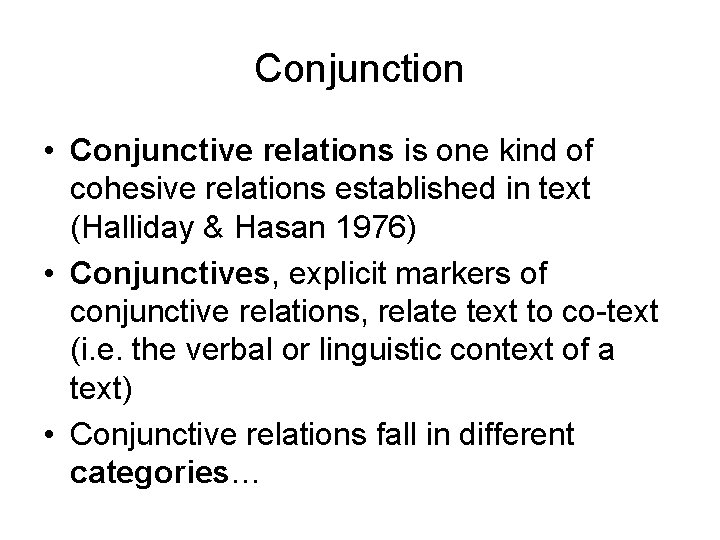 Conjunction

• Conjunctive relations is one kind of cohesive relations established in text (Halliday & Hasan 1976)

• Conjunctives, explicit markers of conjunctive relations, relate text to co-text (i.e. the verbal or linguistic context of a text)

• Conjunctive relations fall in different categories…